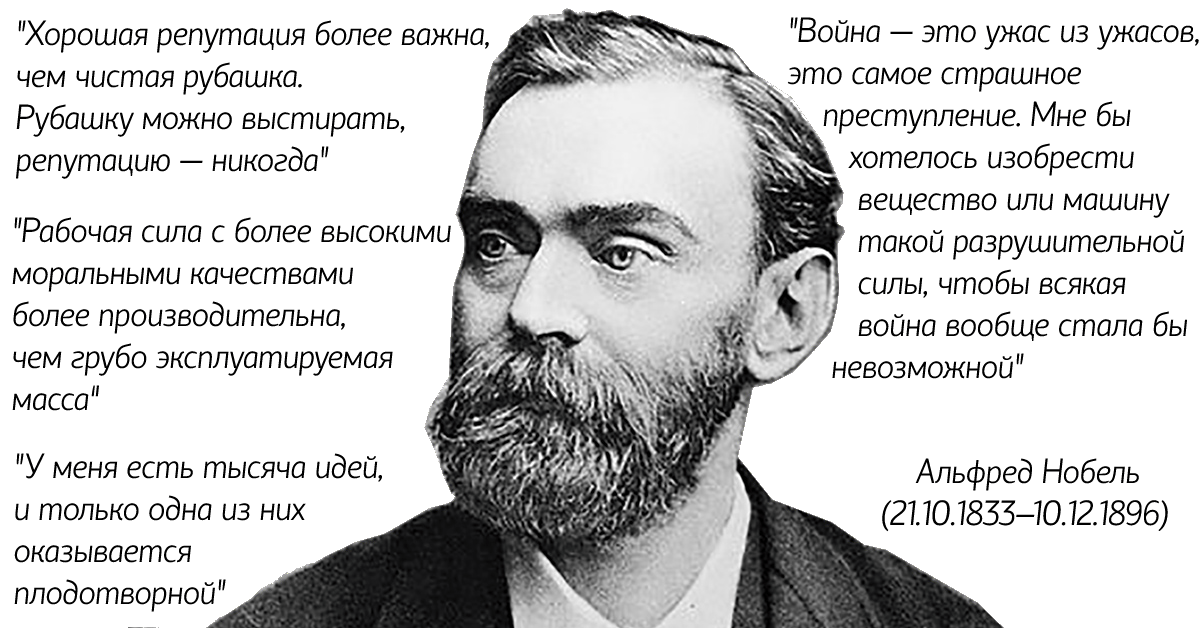 "Хорошая репутация более важна, чем чистая рубашка. Рубашку можно выстирать, репутацию — никогда"

"Рабочая сила с более высокими моральными качествами более производительна, чем грубо эксплуатируемая масса"

"У меня есть тысяча идей, и только одна из них оказывается плодотворной"

"Война — это ужас из ужасов, это самое страшное преступление. Мне бы хотелось изобрести вещество или машину такой разрушительной силы, чтобы всякая война вообще стала бы невозможной"

Альфред Нобель (21.10.1833–10.12.1896)